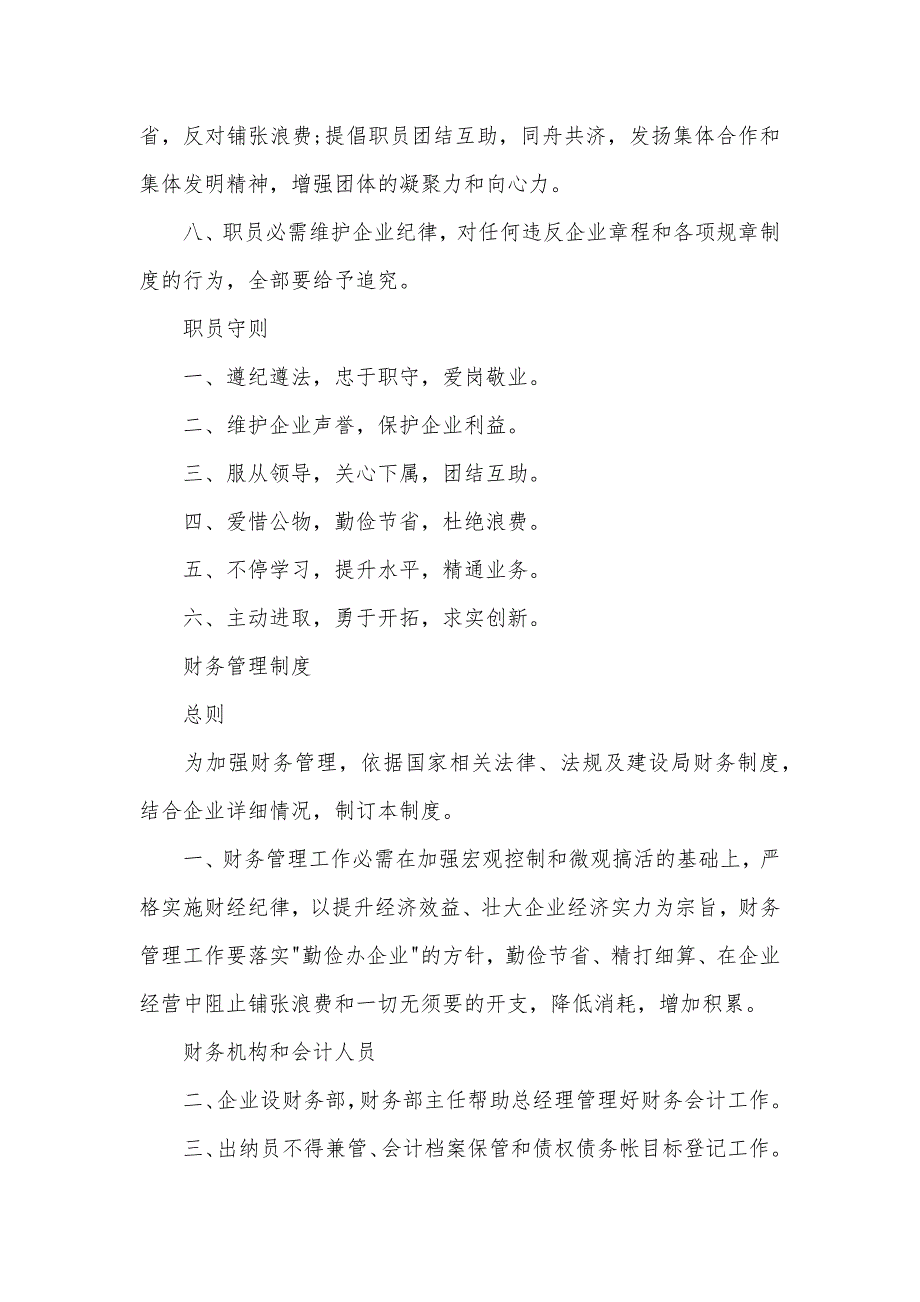 省，反对铺张浪费;提倡职员团结互助，同舟共济，发扬集体合作和集体发明精神，增强团体的凝聚力和向心力。

八、职员必需维护企业纪律，对任何违反企业章程和各项规章制度的行为，全部要给予追究。

职员守则

一、遵纪遵法，忠于职守，爱岗敬业。

二、维护企业声誉，保护企业利益。

三、服从领导，关心下属，团结互助。

四、爱惜公物，勤俭节省，杜绝浪费。

五、不停学习，提升水平，精通业务。

六、主动进取，勇于开拓，求实创新。

财务管理制度

总则

为加强财务管理，依据国家相关法律、法规及建设局财务制度，结合企业详细情况，制订本制度。

一、财务管理工作必需在加强宏观控制和微观搞活的基础上，严格实施财经纪律，以提升经济效益、壮大企业经济实力为宗旨，财务管理工作要落实"勤俭办企业"的方针，勤俭节省、精打细算、在企业经营中阻止铺张浪费和一切无须要的开支，降低消耗，增加积累。

财务机构和会计人员

二、企业设财务部，财务部主任帮助总经理管理好财务会计工作。

三、出纳员不得兼管、会计档案保管和债权债务帐目标登记工作。